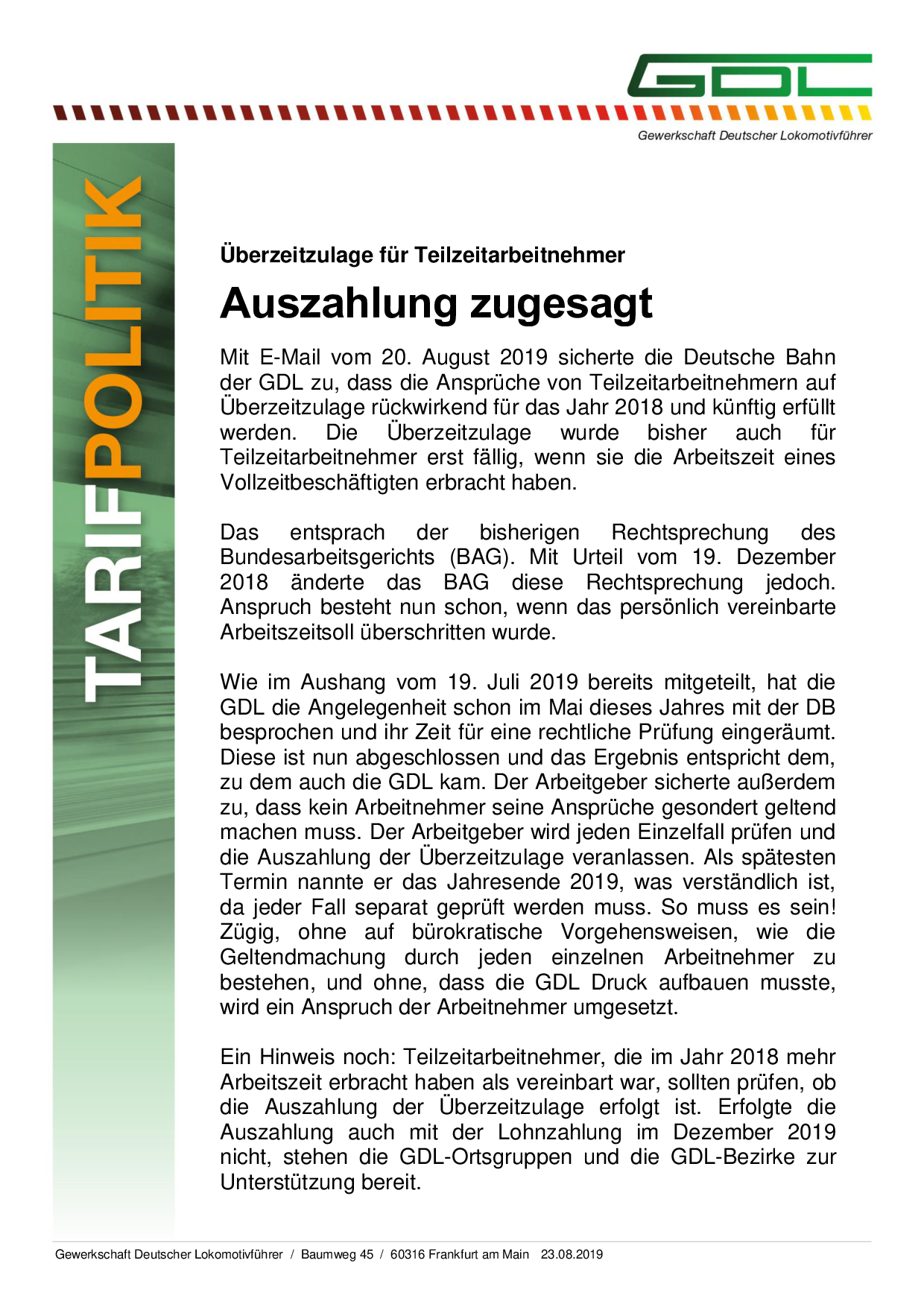 GDL

Gewerkschaft Deutscher Lokomotivführer

TARIFPOLITIK

Überzeitzulage für Teilzeitarbeitnehmer

Auszahlung zugesagt

Mit E-Mail vom 20. August 2019 sicherte die Deutsche Bahn der GDL zu, dass die Ansprüche von Teilzeitarbeitnehmern auf Überzeitzulage rückwirkend für das Jahr 2018 und künftig erfüllt werden. Die Überzeitzulage wurde bisher auch für Teilzeitarbeitnehmer erst fällig, wenn sie die Arbeitszeit eines Vollzeitbeschäftigten erbracht haben.

Das entsprach der bisherigen Rechtsprechung des Bundesarbeitsgerichts (BAG). Mit Urteil vom 19. Dezember 2018 änderte das BAG diese Rechtsprechung jedoch. Anspruch besteht nun schon, wenn das persönlich vereinbarte Arbeitszeitsoll überschritten wurde.

Wie im Aushang vom 19. Juli 2019 bereits mitgeteilt, hat die GDL die Angelegenheit schon im Mai dieses Jahres mit der DB besprochen und ihr Zeit für eine rechtliche Prüfung eingeräumt. Diese ist nun abgeschlossen und das Ergebnis entspricht dem, zu dem auch die GDL kam. Der Arbeitgeber sicherte außerdem zu, dass kein Arbeitnehmer seine Ansprüche gesondert geltend machen muss. Der Arbeitgeber wird jeden Einzelfall prüfen und die Auszahlung der Überzeitzulage veranlassen. Als spätesten Termin nannte er das Jahresende 2019, was verständlich ist, da jeder Fall separat geprüft werden muss. So muss es sein! Zügig, ohne auf bürokratische Vorgehensweisen, wie die Geltendmachung durch jeden einzelnen Arbeitnehmer zu bestehen, und ohne, dass die GDL Druck aufbauen musste, wird ein Anspruch der Arbeitnehmer umgesetzt.

Ein Hinweis noch: Teilzeitarbeitnehmer, die im Jahr 2018 mehr Arbeitszeit erbracht haben als vereinbart war, sollten prüfen, ob die Auszahlung der Überzeitzulage erfolgt ist. Erfolgte die Auszahlung auch mit der Lohnzahlung im Dezember 2019 nicht, stehen die GDL-Ortsgruppen und die GDL-Bezirke zur Unterstützung bereit.

Gewerkschaft Deutscher Lokomotivführer / Baumweg 45 / 60316 Frankfurt am Main 23.08.2019